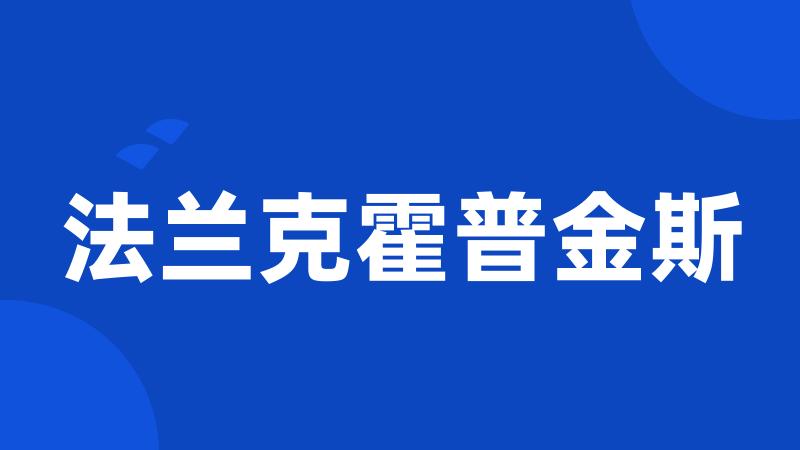 法兰克霍普金斯